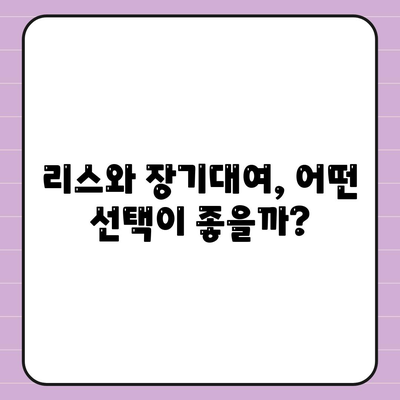 리스와 장기대여, 어떤 선택이 좋을까?